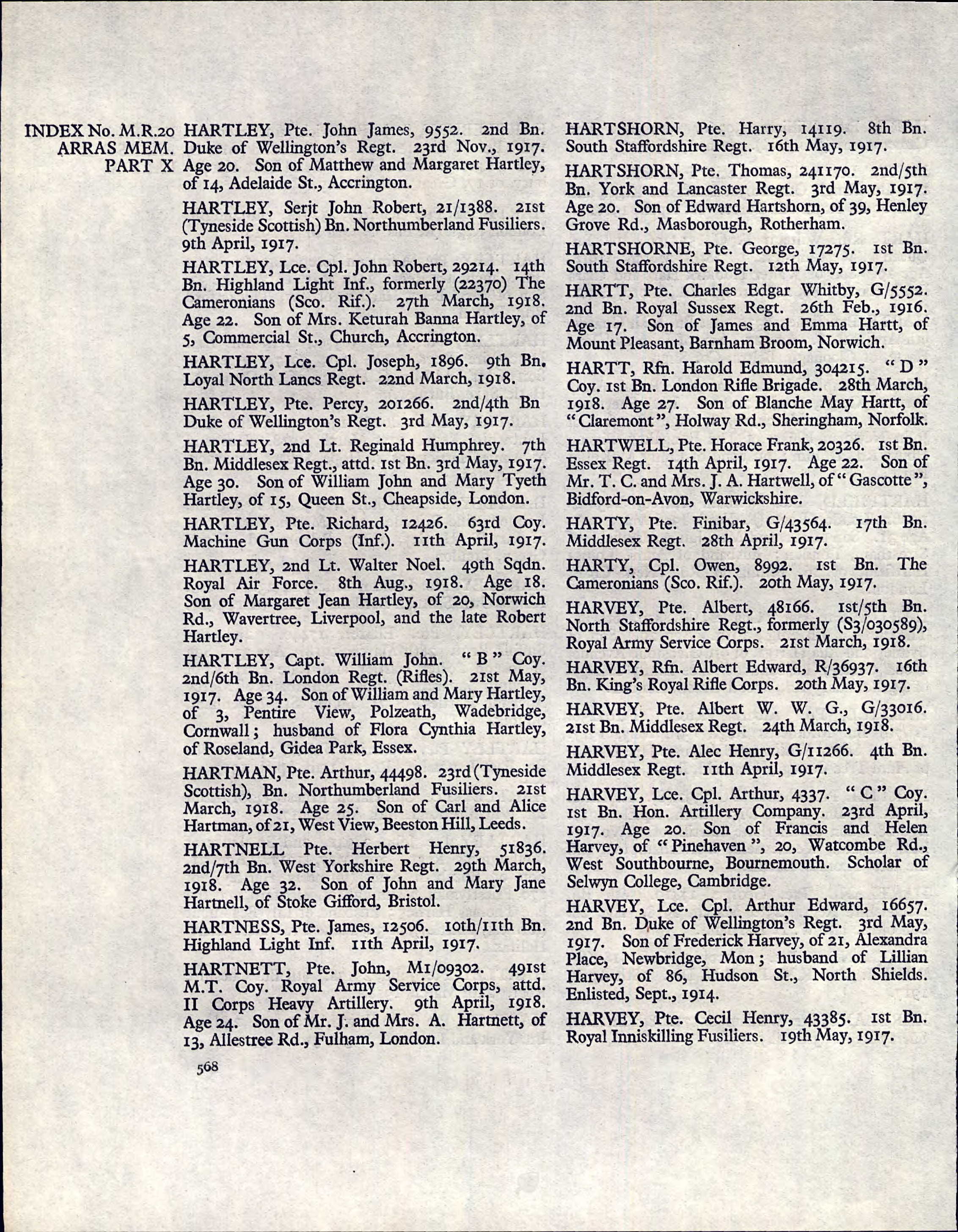 INDEX No. M.R.20
ARRAS MEM.
PART X

HARTLEY, Pte. John James, 9552. 2nd Bn. Duke of Wellington's Regt. 23rd Nov., 1917. Age 20. Son of Matthew and Margaret Hartley, of 14, Adelaide St., Accrington.

HARTLEY, Serjt John Robert, 21/1388. 21st (Tyneside Scottish) Bn. Northumberland Fusiliers. 9th April, 1917.

HARTLEY, Lce. Cpl. John Robert, 29214. 14th Bn. Highland Light Inf., formerly (22370) The Cameronians (Sco. Rif.). 27th March, 1918. Age 22. Son of Mrs. Keturah Banna Hartley, of 5, Commercial St., Church, Accrington.

HARTLEY, Lce. Cpl. Joseph, 1896. 9th Bn. Loyal North Lancs Regt. 22nd March, 1918.

HARTLEY, Pte. Percy, 201266. 2nd/4th Bn Duke of Wellington's Regt. 3rd May, 1917.

HARTLEY, 2nd Lt. Reginald Humphrey. 7th Bn. Middlesex Regt., attd. 1st Bn. 3rd May, 1917. Age 30. Son of William John and Mary Tyeth Hartley, of 15, Queen St., Cheapside, London.

HARTLEY, Pte. Richard, 12426. 63rd Coy. Machine Gun Corps (Inf.). 11th April, 1917.

HARTLEY, 2nd Lt. Walter Noel. 49th Sqdn. Royal Air Force. 8th Aug., 1918. Age 18. Son of Margaret Jean Hartley, of 20, Norwich Rd., Wavertree, Liverpool, and the late Robert Hartley.

HARTLEY, Capt. William John. "B" Coy. 2nd/6th Bn. London Regt. (Rifles). 21st May, 1917. Age 34. Son of William and Mary Hartley, of 3, Pentire View, Polzeath, Wadebridge, Cornwall; husband of Flora Cynthia Hartley, of Roseland, Gidea Park, Essex.

HARTMAN, Pte. Arthur, 44498. 23rd (Tyneside Scottish), Bn. Northumberland Fusiliers. 21st March, 1918. Age 25. Son of Carl and Alice Hartman, of 21, West View, Beeston Hill, Leeds.

HARTNELL Pte. Herbert Henry, 51836. 2nd/7th Bn. West Yorkshire Regt. 29th March, 1918. Age 32. Son of John and Mary Jane Hartnell, of Stoke Gifford, Bristol.

HARTNESS, Pte. James, 12506. 10th/11th Bn. Highland Light Inf. 11th April, 1917.

HARTNETT, Pte. John, M1/09302. 491st M.T. Coy. Royal Army Service Corps, attd. II Corps Heavy Artillery. 9th April, 1918. Age 24. Son of Mr. J. and Mrs. A. Hartnett, of 13, Allestree Rd., Fulham, London.

568

HARTSHORN, Pte. Harry, 14119. 8th Bn. South Staffordshire Regt. 16th May, 1917.

HARTSHORN, Pte. Thomas, 241170. 2nd/5th Bn. York and Lancaster Regt. 3rd May, 1917. Age 20. Son of Edward Hartshorn, of 39, Henley Grove Rd., Masborough, Rotherham.

HARTSHORNE, Pte. George, 17275. 1st Bn. South Staffordshire Regt. 12th May, 1917.

HARTT, Pte. Charles Edgar Whitby, G/5552. 2nd Bn. Royal Sussex Regt. 26th Feb., 1916. Age 17. Son of James and Emma Hartt, of Mount Pleasant, Barnham Broom, Norwich.

HARTT, Rfn. Harold Edmund, 304215. "D" Coy. 1st Bn. London Rifle Brigade. 28th March, 1918. Age 27. Son of Blanche May Hartt, of "Claremont", Holway Rd., Sheringham, Norfolk.

HARTWELL, Pte. Horace Frank, 20326. 1st Bn. Essex Regt. 14th April, 1917. Age 22. Son of Mr. T. C. and Mrs. J. A. Hartwell, of "Gascotte", Bidford-on-Avon, Warwickshire.

HARTY, Pte. Finibar, G/43564. 17th Bn. Middlesex Regt. 28th April, 1917.

HARTY, Cpl. Owen, 8992. 1st Bn. The Cameronians (Sco. Rif.). 20th May, 1917.

HARVEY, Pte. Albert, 48166. 1st/5th Bn. North Staffordshire Regt., formerly (S3/030589), Royal Army Service Corps. 21st March, 1918.

HARVEY, Rfn. Albert Edward, R/36937. 16th Bn. King's Royal Rifle Corps. 20th May, 1917.

HARVEY, Pte. Albert W. W. G., G/33016. 21st Bn. Middlesex Regt. 24th March, 1918.

HARVEY, Pte. Alec Henry, G/11266. 4th Bn. Middlesex Regt. 11th April, 1917.

HARVEY, Lce. Cpl. Arthur, 4337. "C" Coy. 1st Bn. Hon. Artillery Company. 23rd April, 1917. Age 20. Son of Francis and Helen Harvey, of "Pinehaven", 20, Watcombe Rd., West Southbourne, Bournemouth. Scholar of Selwyn College, Cambridge.

HARVEY, Lce. Cpl. Arthur Edward, 16657. 2nd Bn. Duke of Wellington's Regt. 3rd May, 1917. Son of Frederick Harvey, of 21, Alexandra Place, Newbridge, Mon; husband of Lillian Harvey, of 86, Hudson St., North Shields. Enlisted, Sept., 1914.

HARVEY, Pte. Cecil Henry, 43385. 1st Bn. Royal Inniskilling Fusiliers. 19th May, 1917.